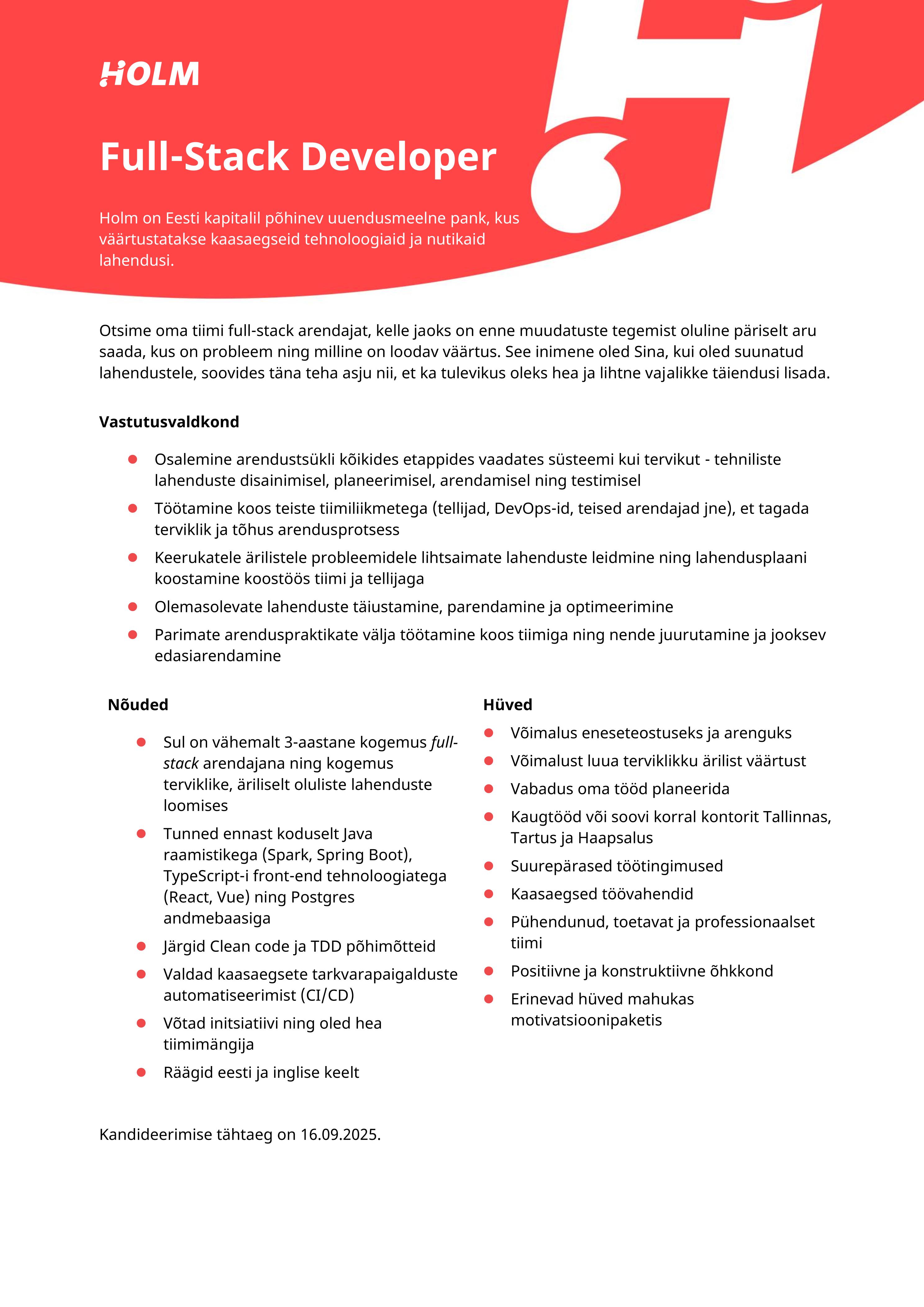 HOLM

Full-Stack Developer

Holm on Eesti kapitalil põhinev uuendusmeelne pank, kus väärtustatakse kaasaegseid tehnoloogiaid ja nutikaid lahendusi.

Otsime oma tiimi full-stack arendajat, kelle jaoks on enne muudatuste tegemist oluline päriselt aru saada, kus on probleem ning milline on loodav väärtus. See inimene oled Sina, kui oled suunatud lahendustele, soovides täna teha asju nii, et ka tulevikus oleks hea ja lihtne vajalikke täiendusi lisada.

Vastutusvaldkond

• Osalemine arendustsükli kõikides etappides vaadates süsteemi kui tervikut - tehniliste lahenduste disainimisel, planeerimisel, arendamisel ning testimisel
• Töötamine koos teiste tiimiliikmetega (tellijad, DevOps-id, teised arendajad jne), et tagada terviklik ja tõhus arendusprotsess
• Keerukatele ärilistele probleemidele lihtsaimate lahenduste leidmine ning lahendusplaani koostamine koostöös tiimi ja tellijaga
• Olemasolevate lahenduste täiustamine, parendamine ja optimeerimine
• Parimate arenduspraktikate välja töötamine koos tiimiga ning nende juurutamine ja jooksev edasiarendamine

Nõuded

• Sul on vähemalt 3-aastane kogemus full-stack arendajana ning kogemus terviklike, äriliselt oluliste lahenduste loomises
• Tunned ennast koduselt Java raamistikega (Spark, Spring Boot), TypeScript-i front-end tehnoloogiatega (React, Vue) ning Postgres andmebaasiga
• Järgid Clean code ja TDD põhimõtteid
• Valdad kaasaegsete tarkvarapaigalduste automatiseerimist (CI/CD)
• Võtad initsiatiivi ning oled hea tiimimängija
• Räägid eesti ja inglise keelt

Hüved

• Võimalus eneseteostuseks ja arenguks
• Võimalust luua terviklikku ärilist väärtust
• Vabadus oma tööd planeerida
• Kaugtööd või soovi korral kontorit Tallinnas, Tartus ja Haapsalus
• Suurepärased töötingimused
• Kaasaegsed töövahendid
• Pühendunud, toetavat ja professionaalset tiimi
• Positiivne ja konstruktiivne õhkkond
• Erinevad hüved mahukas motivatsioonipaketis

Kandideerimise tähtaeg on 16.09.2025.